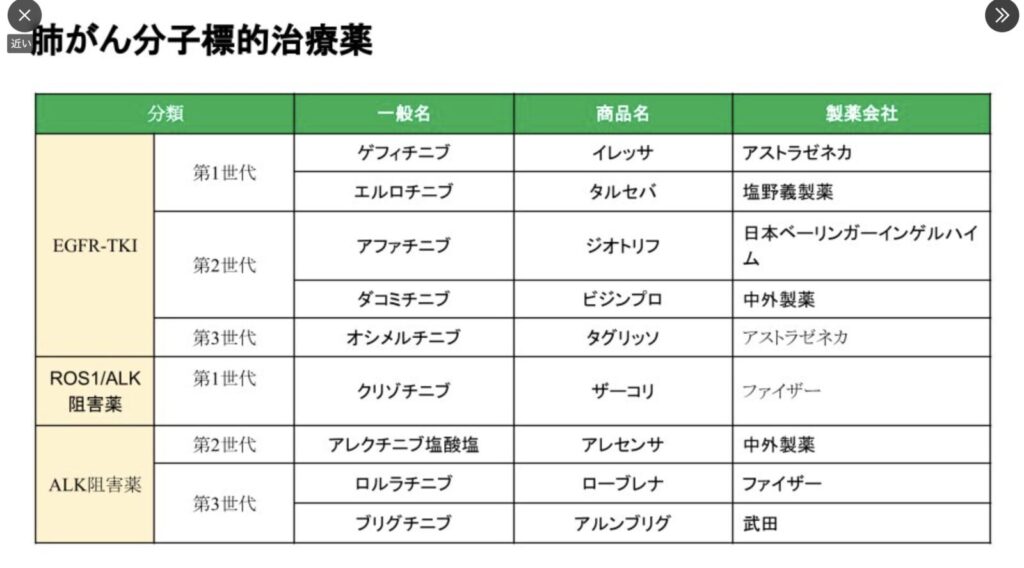 近い

肺がん分子標的治療薬

| 分類 | | 一般名 | 商品名 | 製薬会社 |
|---|---|---|---|---|
| EGFR-TKI | 第1世代 | ゲフィチニブ | イレッサ | アストラゼネカ |
| | | エルロチニブ | タルセバ | 塩野義製薬 |
| | 第2世代 | アファチニブ | ジオトリフ | 日本ベーリンガーインゲルハイム |
| | | ダコミチニブ | ビジンプロ | 中外製薬 |
| | 第3世代 | オシメルチニブ | タグリッソ | アストラゼネカ |
| ROS1/ALK阻害薬 | 第1世代 | クリゾチニブ | ザーコリ | ファイザー |
| ALK阻害薬 | 第2世代 | アレクチニブ塩酸塩 | アレセンサ | 中外製薬 |
| | 第3世代 | ロルラチニブ | ローブレナ | ファイザー |
| | | ブリグチニブ | アルンブリグ | 武田 |